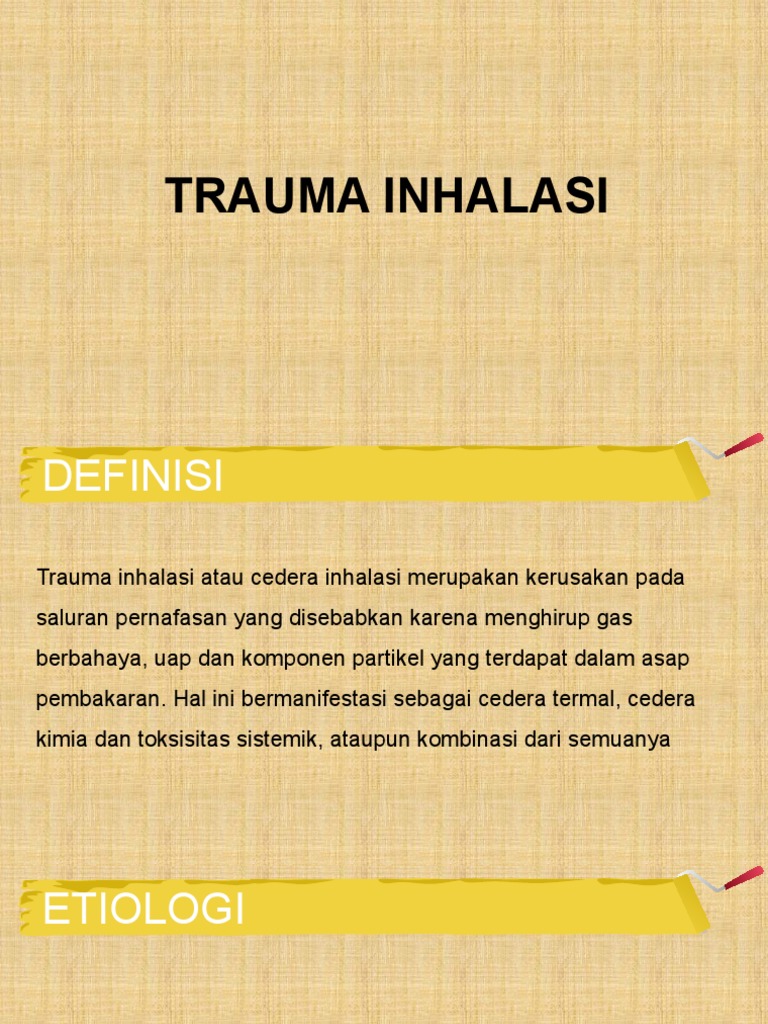 TRAUMA INHALASI

DEFINISI

Trauma inhalasi atau cedera inhalasi merupakan kerusakan pada saluran pernafasan yang disebabkan karena menghirup gas berbahaya, uap dan komponen partikel yang terdapat dalam asap pembakaran. Hal ini bermanifestasi sebagai cedera termal, cedera kimia dan toksisitas sistemik, ataupun kombinasi dari semuanya

ETIOLOGI